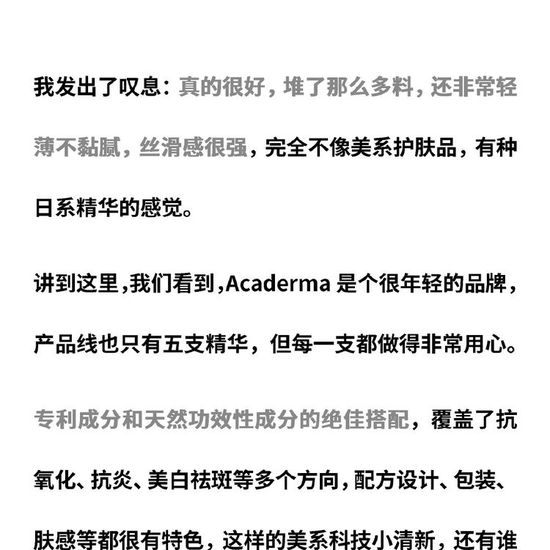 我发出了叹息：真的很好，堆了那么多料，还非常轻薄不黏腻，丝滑感很强，完全不像美系护肤品，有种日系精华的感觉。

讲到这里，我们看到，Acaderma 是个很年轻的品牌，产品线也只有五支精华，但每一支都做得非常用心。

专利成分和天然功效性成分的绝佳搭配，覆盖了抗氧化、抗炎、美白祛斑等多个方向，配方设计、包装、肤感等都很有特色，这样的美系科技小清新，还有谁